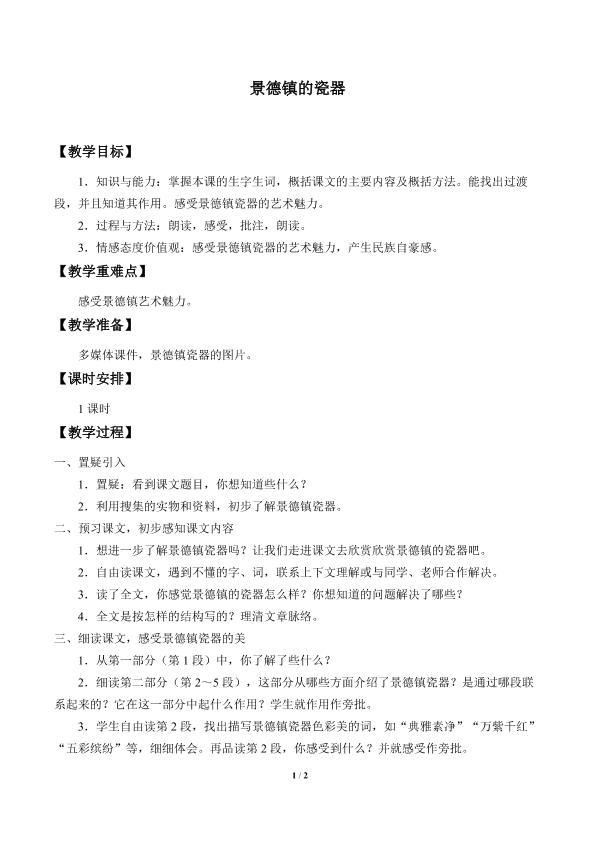 景德镇的瓷器

【教学目标】

1．知识与能力：掌握本课的生字生词，概括课文的主要内容及概括方法。能找出过渡段，并且知道其作用。感受景德镇瓷器的艺术魅力。

2．过程与方法：朗读，感受，批注，朗读。

3．情感态度价值观：感受景德镇瓷器的艺术魅力，产生民族自豪感。

【教学重难点】

感受景德镇艺术魅力。

【教学准备】

多媒体课件，景德镇瓷器的图片。

【课时安排】

1课时

【教学过程】

一、置疑引入

1．置疑：看到课文题目，你想知道些什么？

2．利用搜集的实物和资料，初步了解景德镇瓷器。

二、预习课文，初步感知课文内容

1．想进一步了解景德镇瓷器吗？让我们走进课文去欣赏欣赏景德镇的瓷器吧。

2．自由读课文，遇到不懂的字、词，联系上下文理解或与同学、老师合作解决。

3．读了全文，你感觉景德镇的瓷器怎么样？你想知道的问题解决了哪些？

4．全文是按怎样的结构写的？理清文章脉络。

三、细读课文，感受景德镇瓷器的美

1．从第一部分（第1段）中，你了解了些什么？

2．细读第二部分（第2～5段），这部分从哪些方面介绍了景德镇瓷器？是通过哪段联系起来的？它在这一部分中起什么作用？学生就作用作旁批。

3．学生自由读第2段，找出描写景德镇瓷器色彩美的词，如“典雅素净”“万紫千红”“五彩缤纷”等，细细体会。再品读第2段，你感受到什么？并就感受作旁批。

1 / 2